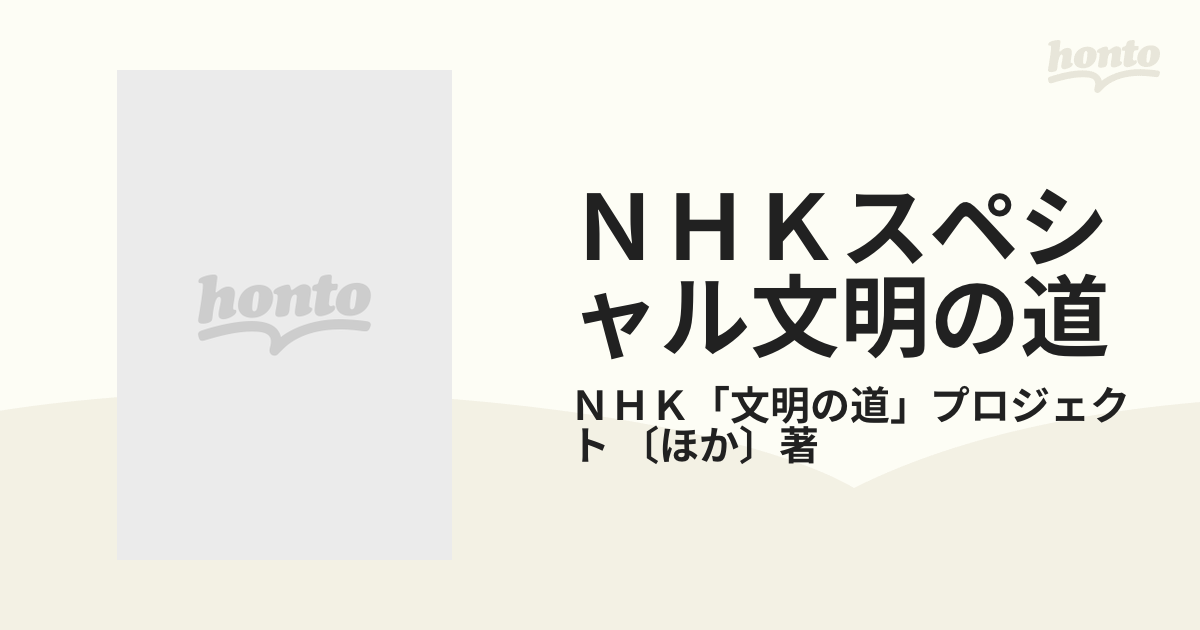 honto

honto

ＮＨＫスペシャル文明の道

ＮＨＫ「文明の道」プロジェクト 〔ほか〕著